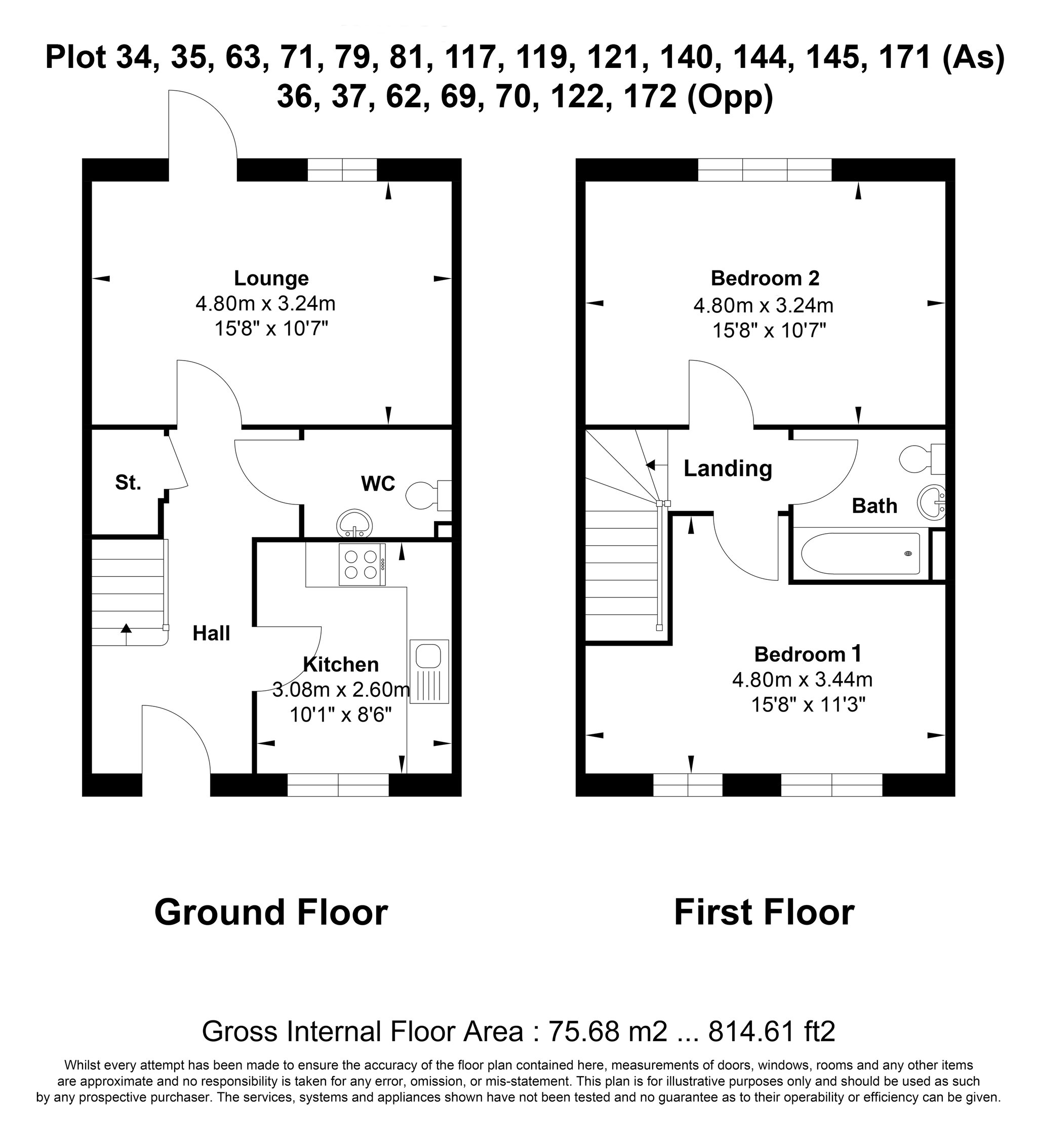 Plot 34, 35, 63, 71, 79, 81, 117, 119, 121, 140, 144, 145, 171 (As)
36, 37, 62, 69, 70, 122, 172 (Opp)

Lounge
4.80m x 3.24m
15'8" x 10'7"

St.

WC

Hall

Kitchen
3.08m x 2.60m
10'1" x 8'6"

Bedroom 2
4.80m x 3.24m
15'8" x 10'7"

Landing

Bath

Bedroom 1
4.80m x 3.44m
15'8" x 11'3"

Ground Floor

First Floor

Gross Internal Floor Area : 75.68 m2 ... 814.61 ft2

Whilst every attempt has been made to ensure the accuracy of the floor plan contained here, measurements of doors, windows, rooms and any other items are approximate and no responsibility is taken for any error, omission, or mis-statement. This plan is for illustrative purposes only and should be used as such by any prospective purchaser. The services, systems and appliances shown have not been tested and no guarantee as to their operability or efficiency can be given.